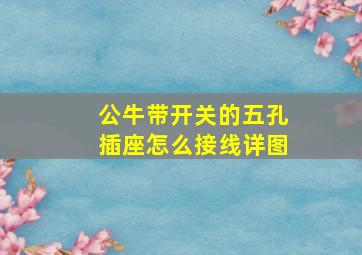 公牛带开关的五孔插座怎么接线详图